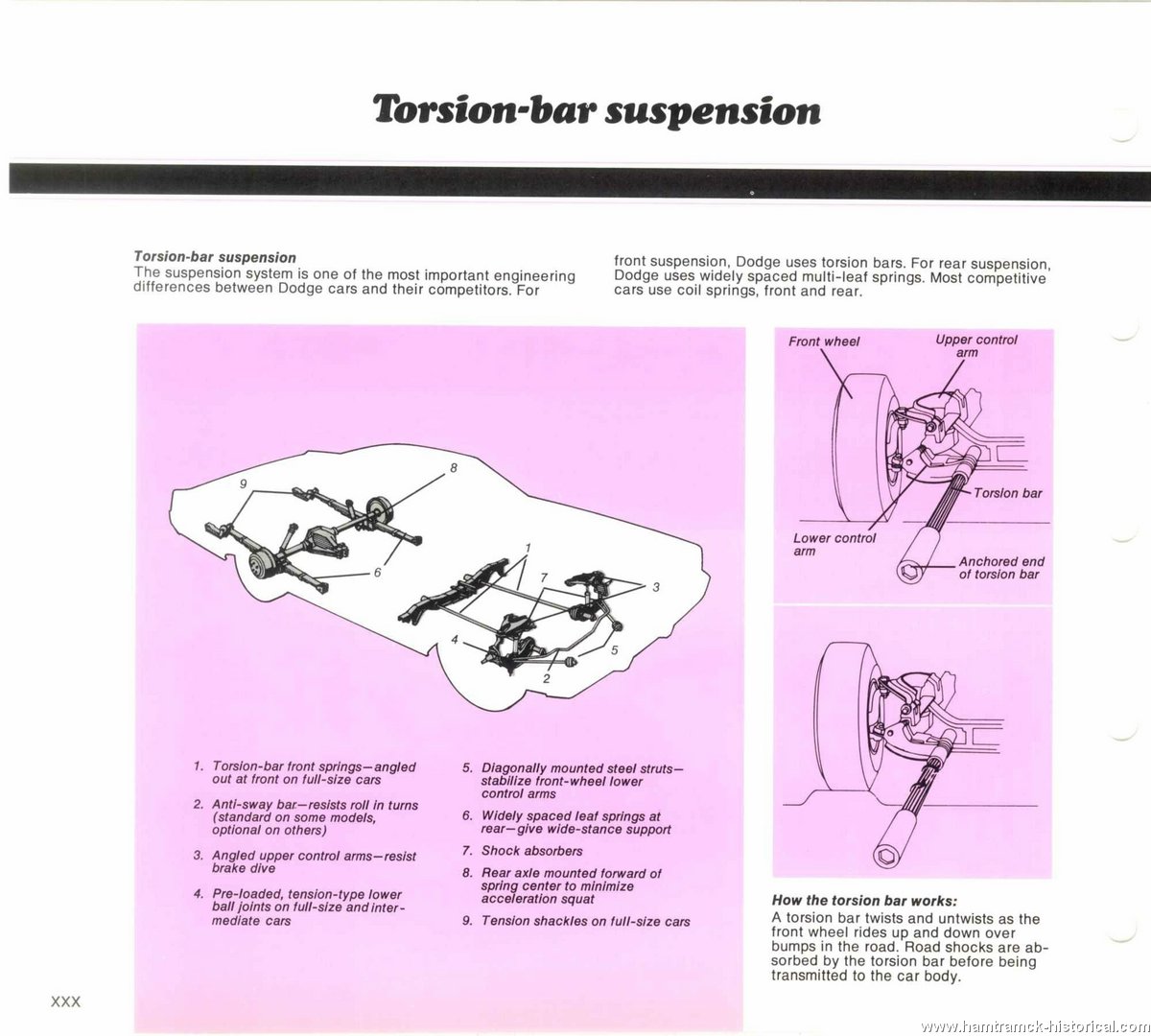 Torsion-bar suspension

Torsion-bar suspension
The suspension system is one of the most important engineering differences between Dodge cars and their competitors. For front suspension, Dodge uses torsion bars. For rear suspension, Dodge uses widely spaced multi-leaf springs. Most competitive cars use coil springs, front and rear.

9
8
6
1
7
3
4
5
2

1. Torsion-bar front springs—angled out at front on full-size cars
2. Anti-sway bar—resists roll in turns (standard on some models, optional on others)
3. Angled upper control arms—resist brake dive
4. Pre-loaded, tension-type lower ball joints on full-size and intermediate cars
5. Diagonally mounted steel struts—stabilize front-wheel lower control arms
6. Widely spaced leaf springs at rear—give wide-stance support
7. Shock absorbers
8. Rear axle mounted forward of spring center to minimize acceleration squat
9. Tension shackles on full-size cars

Front wheel
Upper control arm
Torsion bar
Lower control arm
Anchored end of torsion bar

How the torsion bar works:
A torsion bar twists and untwists as the front wheel rides up and down over bumps in the road. Road shocks are absorbed by the torsion bar before being transmitted to the car body.

XXX

www.hamtramck-historical.com